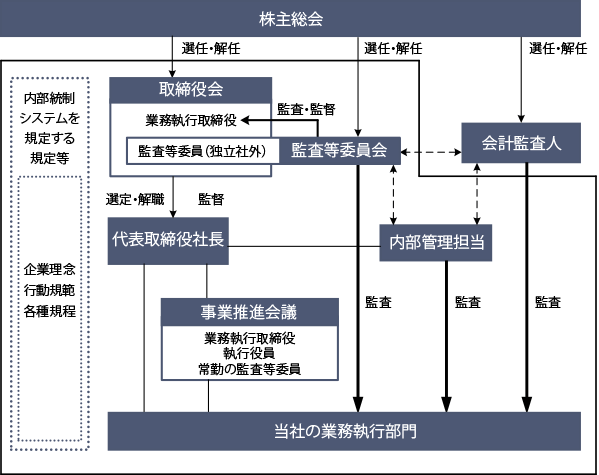 株主総会

選任・解任

選任・解任

選任・解任

内部統制システムを規定する規定等

企業理念
行動規範
各種規程

取締役会

業務執行取締役

監査等委員(独立社外)

監査・監督

監査等委員会

会計監査人

選定・解職

監督

代表取締役社長

内部管理担当

事業推進会議

業務執行取締役
執行役員
常勤の監査等委員

監査

監査

監査

当社の業務執行部門